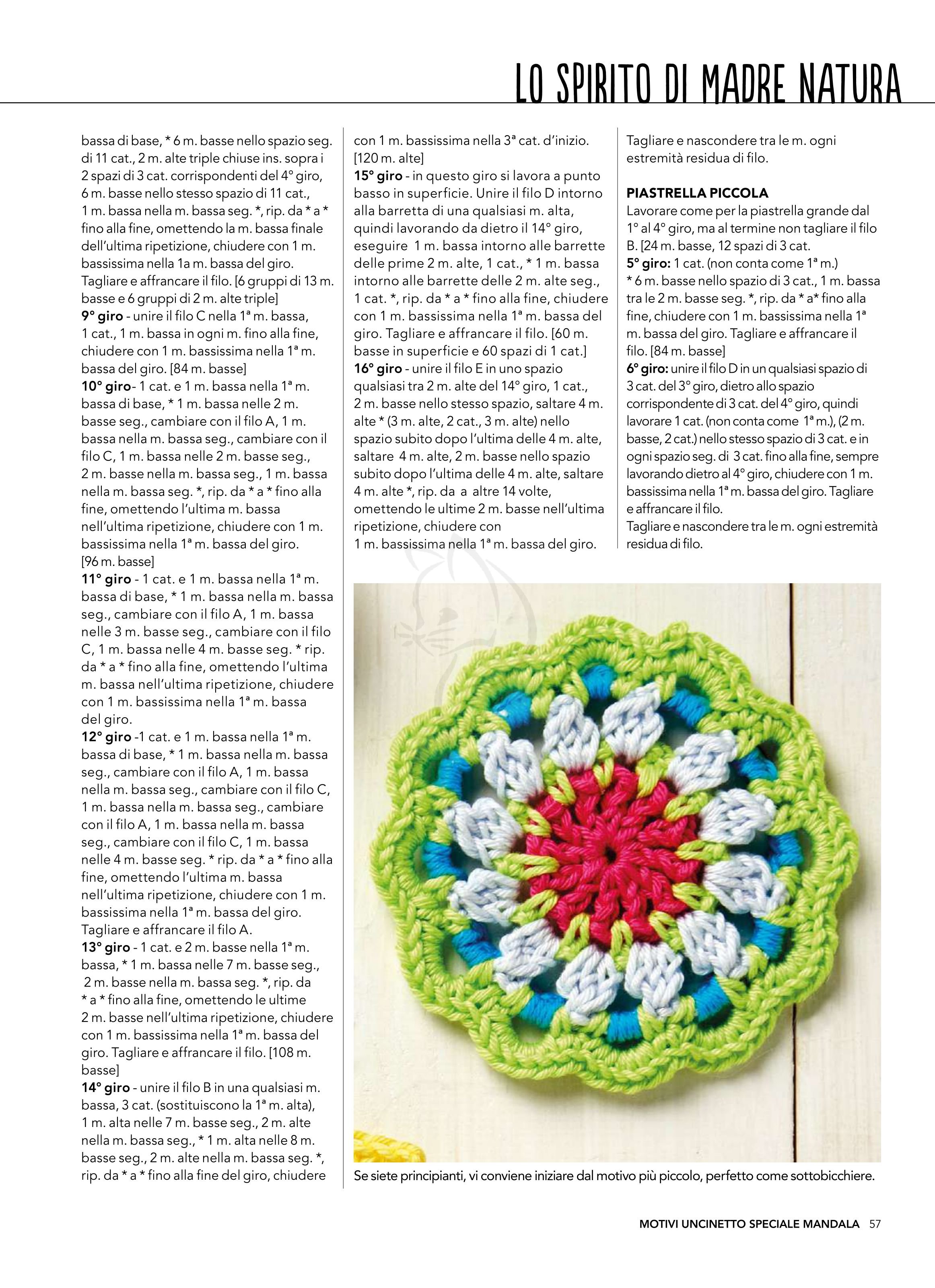 LO SPIRITO DI MADRE NATURA

bassa di base, * 6 m. basse nello spazio seg. di 11 cat., 2 m. alte triple chiuse ins. sopra i 2 spazi di 3 cat. corrispondenti del 4° giro, 6 m. basse nello stesso spazio di 11 cat., 1 m. bassa nella m. bassa seg. *, rip. da * a * fino alla fine, omettendo la m. bassa finale dell'ultima ripetizione, chiudere con 1 m. bassissima nella 1a m. bassa del giro. Tagliare e affrancare il filo. [6 gruppi di 13 m. basse e 6 gruppi di 2 m. alte triple]
9° giro - unire il filo C nella 1ª m. bassa, 1 cat., 1 m. bassa in ogni m. fino alla fine, chiudere con 1 m. bassissima nella 1ª m. bassa del giro. [84 m. basse]
10° giro- 1 cat. e 1 m. bassa nella 1ª m. bassa di base, * 1 m. bassa nelle 2 m. basse seg., cambiare con il filo A, 1 m. bassa nella m. bassa seg., cambiare con il filo C, 1 m. bassa nelle 2 m. basse seg., 2 m. basse nella m. bassa seg., 1 m. bassa nella m. bassa seg. *, rip. da * a * fino alla fine, omettendo l'ultima m. bassa nell'ultima ripetizione, chiudere con 1 m. bassissima nella 1ª m. bassa del giro. [96 m. basse]
11° giro - 1 cat. e 1 m. bassa nella 1ª m. bassa di base, * 1 m. bassa nella m. bassa seg., cambiare con il filo A, 1 m. bassa nelle 3 m. basse seg., cambiare con il filo C, 1 m. bassa nelle 4 m. basse seg. * rip. da * a * fino alla fine, omettendo l'ultima m. bassa nell'ultima ripetizione, chiudere con 1 m. bassissima nella 1ª m. bassa del giro.
12° giro -1 cat. e 1 m. bassa nella 1ª m. bassa di base, * 1 m. bassa nella m. bassa seg., cambiare con il filo A, 1 m. bassa nella m. bassa seg., cambiare con il filo C, 1 m. bassa nella m. bassa seg., cambiare con il filo A, 1 m. bassa nella m. bassa seg., cambiare con il filo C, 1 m. bassa nelle 4 m. basse seg. * rip. da * a * fino alla fine, omettendo l'ultima m. bassa nell'ultima ripetizione, chiudere con 1 m. bassissima nella 1ª m. bassa del giro. Tagliare e affrancare il filo A.
13° giro - 1 cat. e 2 m. basse nella 1ª m. bassa, * 1 m. bassa nelle 7 m. basse seg., 2 m. basse nella m. bassa seg. *, rip. da * a * fino alla fine, omettendo le ultime 2 m. basse nell'ultima ripetizione, chiudere con 1 m. bassissima nella 1ª m. bassa del giro. Tagliare e affrancare il filo. [108 m. basse]
14° giro - unire il filo B in una qualsiasi m. bassa, 3 cat. (sostituiscono la 1ª m. alta), 1 m. alta nelle 7 m. basse seg., 2 m. alte nella m. bassa seg., * 1 m. alta nelle 8 m. basse seg., 2 m. alte nella m. bassa seg. *, rip. da * a * fino alla fine del giro, chiudere con 1 m. bassissima nella 3ª cat. d'inizio. [120 m. alte]
15° giro - in questo giro si lavora a punto basso in superficie. Unire il filo D intorno alla barretta di una qualsiasi m. alta, quindi lavorando da dietro il 14° giro, eseguire 1 m. bassa intorno alle barrette delle prime 2 m. alte, 1 cat., * 1 m. bassa intorno alle barrette delle 2 m. alte seg., 1 cat. *, rip. da * a * fino alla fine, chiudere con 1 m. bassissima nella 1ª m. bassa del giro. Tagliare e affrancare il filo. [60 m. basse in superficie e 60 spazi di 1 cat.]
16° giro - unire il filo E in uno spazio qualsiasi tra 2 m. alte del 14° giro, 1 cat., 2 m. basse nello stesso spazio, saltare 4 m. alte * (3 m. alte, 2 cat., 3 m. alte) nello spazio subito dopo l'ultima delle 4 m. alte, saltare 4 m. alte, 2 m. basse nello spazio subito dopo l'ultima delle 4 m. alte, saltare 4 m. alte *, rip. da a altre 14 volte, omettendo le ultime 2 m. basse nell'ultima ripetizione, chiudere con 1 m. bassissima nella 1ª m. bassa del giro.

Tagliare e nascondere tra le m. ogni estremità residua di filo.

PIASTRELLA PICCOLA
Lavorare come per la piastrella grande dal 1° al 4° giro, ma al termine non tagliare il filo B. [24 m. basse, 12 spazi di 3 cat.
5° giro: 1 cat. (non conta come 1ª m.) * 6 m. basse nello spazio di 3 cat., 1 m. bassa tra le 2 m. basse seg. *, rip. da * a* fino alla fine, chiudere con 1 m. bassissima nella 1ª m. bassa del giro. Tagliare e affrancare il filo. [84 m. basse]
6° giro: unire il filo D in un qualsiasi spazio di 3 cat. del 3° giro, dietro allo spazio corrispondente di 3 cat. del 4° giro, quindi lavorare 1 cat. (non conta come 1ª m.), (2 m. basse, 2 cat.) nello stesso spazio di 3 cat. e in ogni spazio seg. di 3 cat. fino alla fine, sempre lavorando dietro al 4° giro, chiudere con 1 m. bassissima nella 1ª m. bassa del giro. Tagliare e affrancare il filo.
Tagliare e nascondere tra le m. ogni estremità residua di filo.

Se siete principianti, vi conviene iniziare dal motivo più piccolo, perfetto come sottobicchiere.

MOTIVI UNCINETTO SPECIALE MANDALA 57